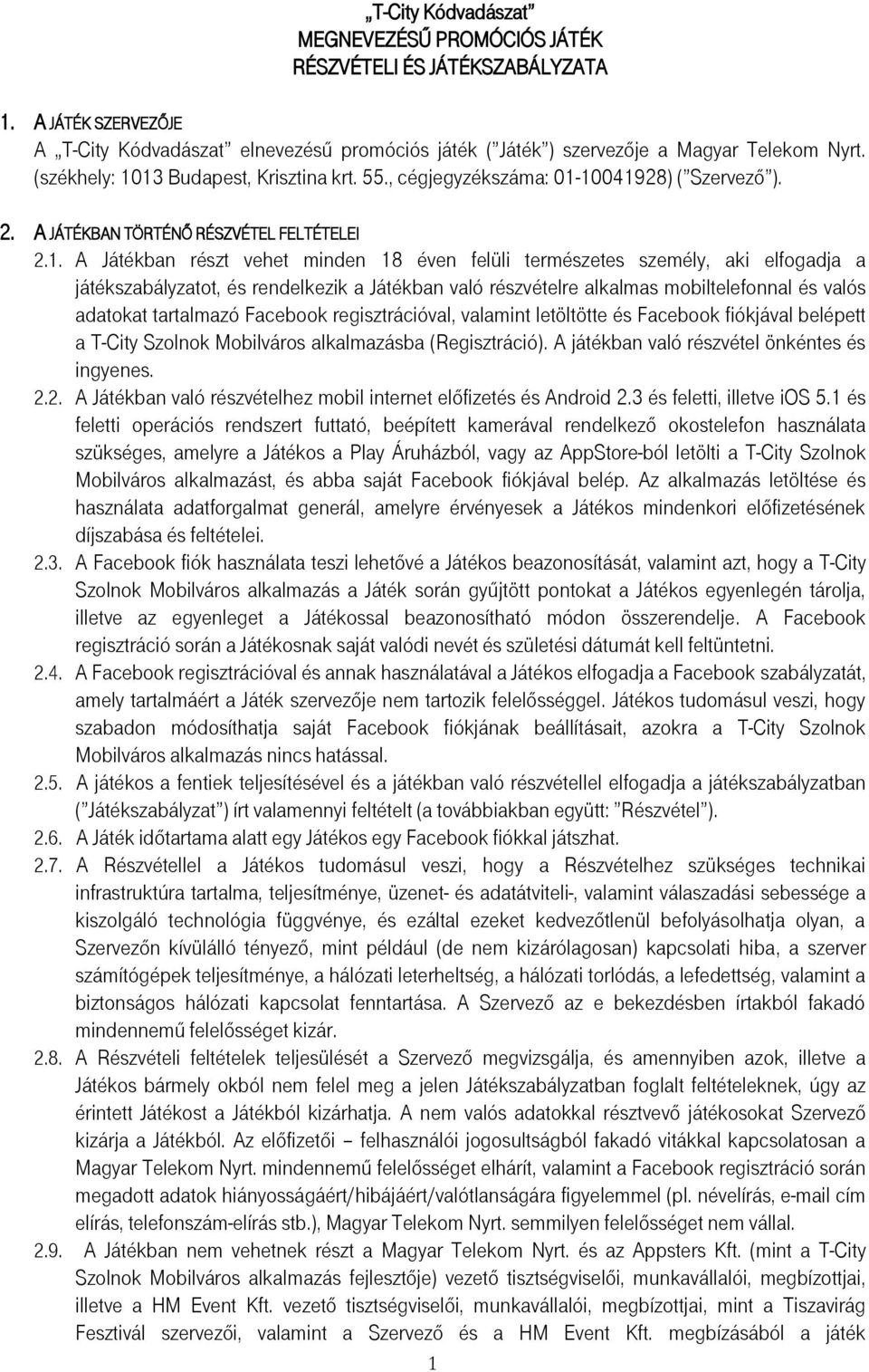 „T-City Kódvadászat”
MEGNEVEZÉSŰ PROMÓCIÓS JÁTÉK
RÉSZVÉTELI ÉS JÁTÉKSZABÁLYZATA

1. A JÁTÉK SZERVEZŐJE
A „T-City Kódvadászat” elnevezésű promóciós játék (”Játék”) szervezője a Magyar Telekom Nyrt. (székhely: 1013 Budapest, Krisztina krt. 55., cégjegyzékszáma: 01-10041928) (”Szervező”).

2. A JÁTÉKBAN TÖRTÉNŐ RÉSZVÉTEL FELTÉTELEI
2.1. A Játékban részt vehet minden 18 éven felüli természetes személy, aki elfogadja a játékszabályzatot, és rendelkezik a Játékban való részvételre alkalmas mobiltelefonnal és valós adatokat tartalmazó Facebook regisztrációval, valamint letöltötte és Facebook fiókjával belépett a T-City Szolnok Mobilváros alkalmazásba (Regisztráció). A játékban való részvétel önkéntes és ingyenes.
2.2. A Játékban való részvételhez mobil internet előfizetés és Android 2.3 és feletti, illetve iOS 5.1 és feletti operációs rendszert futtató, beépített kamerával rendelkező okostelefon használata szükséges, amelyre a Játékos a Play Áruházból, vagy az AppStore-ból letölti a T-City Szolnok Mobilváros alkalmazást, és abba saját Facebook fiókjával belép. Az alkalmazás letöltése és használata adatforgalmat generál, amelyre érvényesek a Játékos mindenkori előfizetésének díjszabása és feltételei.
2.3. A Facebook fiók használata teszi lehetővé a Játékos beazonosítását, valamint azt, hogy a T-City Szolnok Mobilváros alkalmazás a Játék során gyűjtött pontokat a Játékos egyenlegén tárolja, illetve az egyenleget a Játékossal beazonosítható módon összerendelje. A Facebook regisztráció során a Játékosnak saját valódi nevét és születési dátumát kell feltüntetni.
2.4. A Facebook regisztrációval és annak használatával a Játékos elfogadja a Facebook szabályzatát, amely tartalmáért a Játék szervezője nem tartozik felelősséggel. Játékos tudomásul veszi, hogy szabadon módosíthatja saját Facebook fiókjának beállításait, azokra a T-City Szolnok Mobilváros alkalmazás nincs hatással.
2.5. A játékos a fentiek teljesítésével és a játékban való részvétellel elfogadja a játékszabályzatban (”Játékszabályzat”) írt valamennyi feltételt (a továbbiakban együtt: ”Részvétel”).
2.6. A Játék időtartama alatt egy Játékos egy Facebook fiókkal játszhat.
2.7. A Részvétellel a Játékos tudomásul veszi, hogy a Részvételhez szükséges technikai infrastruktúra tartalma, teljesítménye, üzenet- és adatátviteli-, valamint válaszadási sebessége a kiszolgáló technológia függvénye, és ezáltal ezeket kedvezőtlenül befolyásolhatja olyan, a Szervezőn kívülálló tényező, mint például (de nem kizárólagosan) kapcsolati hiba, a szerver számítógépek teljesítménye, a hálózati leterheltség, a hálózati torlódás, a lefedettség, valamint a biztonságos hálózati kapcsolat fenntartása. A Szervező az e bekezdésben írtakból fakadó mindennemű felelősséget kizár.
2.8. A Részvételi feltételek teljesülését a Szervező megvizsgálja, és amennyiben azok, illetve a Játékos bármely okból nem felel meg a jelen Játékszabályzatban foglalt feltételeknek, úgy az érintett Játékost a Játékból kizárhatja. A nem valós adatokkal résztvevő játékosokat Szervező kizárja a Játékból. Az előfizetői – felhasználói jogosultságból fakadó vitákkal kapcsolatosan a Magyar Telekom Nyrt. mindennemű felelősséget elhárít, valamint a Facebook regisztráció során megadott adatok hiányosságáért/hibájáért/valótlanságára figyelemmel (pl. névelírás, e-mail cím elírás, telefonszám-elírás stb.), Magyar Telekom Nyrt. semmilyen felelősséget nem vállal.
2.9. A Játékban nem vehetnek részt a Magyar Telekom Nyrt. és az Appsters Kft. (mint a T-City Szolnok Mobilváros alkalmazás fejlesztője) vezető tisztségviselői, munkavállalói, megbízottjai, illetve a HM Event Kft. vezető tisztségviselői, munkavállalói, megbízottjai, mint a Tiszavirág Fesztivál szervezői, valamint a Szervező és a HM Event Kft. megbízásából a játék

1